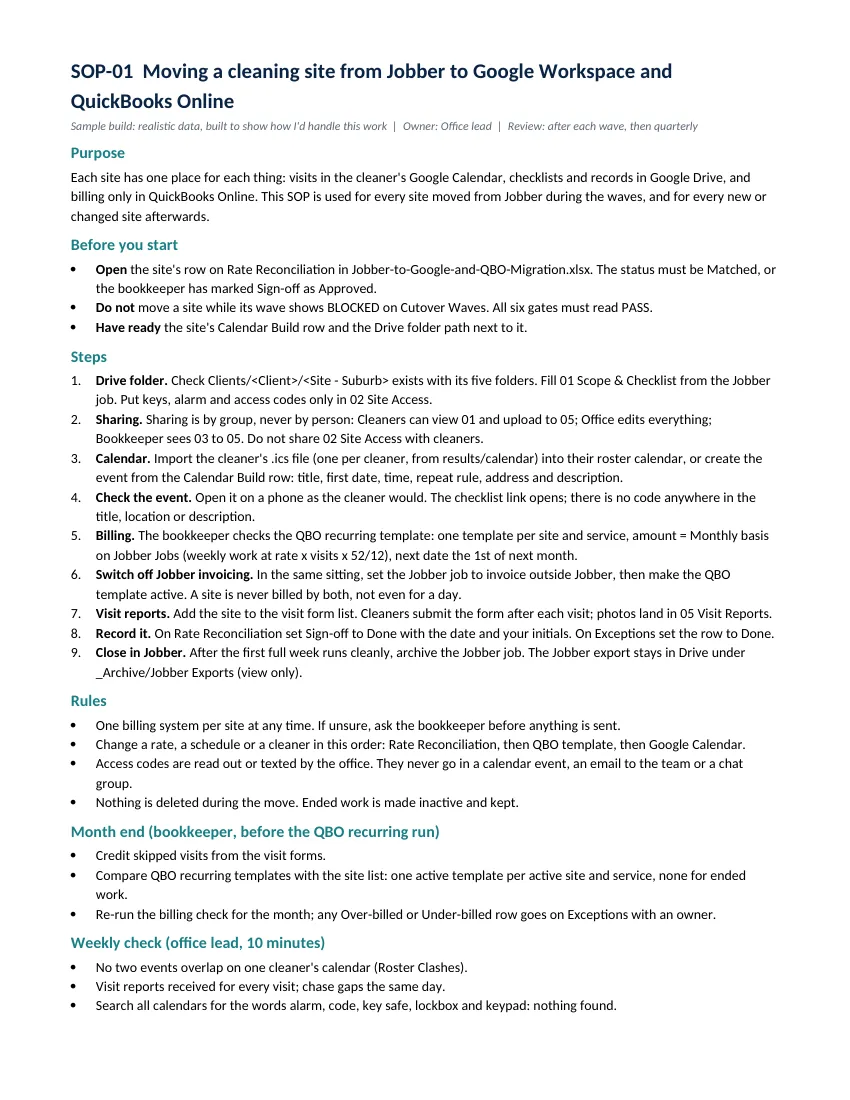 SOP-01 Moving a cleaning site from Jobber to Google Workspace and QuickBooks Online

Sample build: realistic data, built to show how I'd handle this work | Owner: Office lead | Review: after each wave, then quarterly

Purpose

Each site has one place for each thing: visits in the cleaner's Google Calendar, checklists and records in Google Drive, and billing only in QuickBooks Online. This SOP is used for every site moved from Jobber during the waves, and for every new or changed site afterwards.

Before you start

• Open the site's row on Rate Reconciliation in Jobber-to-Google-and-QBO-Migration.xlsx. The status must be Matched, or the bookkeeper has marked Sign-off as Approved.
• Do not move a site while its wave shows BLOCKED on Cutover Waves. All six gates must read PASS.
• Have ready the site's Calendar Build row and the Drive folder path next to it.

Steps

1. Drive folder. Check Clients/<Client>/<Site - Suburb> exists with its five folders. Fill 01 Scope & Checklist from the Jobber job. Put keys, alarm and access codes only in 02 Site Access.
2. Sharing. Sharing is by group, never by person: Cleaners can view 01 and upload to 05; Office edits everything; Bookkeeper sees 03 to 05. Do not share 02 Site Access with cleaners.
3. Calendar. Import the cleaner's .ics file (one per cleaner, from results/calendar) into their roster calendar, or create the event from the Calendar Build row: title, first date, time, repeat rule, address and description.
4. Check the event. Open it on a phone as the cleaner would. The checklist link opens; there is no code anywhere in the title, location or description.
5. Billing. The bookkeeper checks the QBO recurring template: one template per site and service, amount = Monthly basis on Jobber Jobs (weekly work at rate x visits x 52/12), next date the 1st of next month.
6. Switch off Jobber invoicing. In the same sitting, set the Jobber job to invoice outside Jobber, then make the QBO template active. A site is never billed by both, not even for a day.
7. Visit reports. Add the site to the visit form list. Cleaners submit the form after each visit; photos land in 05 Visit Reports.
8. Record it. On Rate Reconciliation set Sign-off to Done with the date and your initials. On Exceptions set the row to Done.
9. Close in Jobber. After the first full week runs cleanly, archive the Jobber job. The Jobber export stays in Drive under _Archive/Jobber Exports (view only).

Rules

• One billing system per site at any time. If unsure, ask the bookkeeper before anything is sent.
• Change a rate, a schedule or a cleaner in this order: Rate Reconciliation, then QBO template, then Google Calendar.
• Access codes are read out or texted by the office. They never go in a calendar event, an email to the team or a chat group.
• Nothing is deleted during the move. Ended work is made inactive and kept.

Month end (bookkeeper, before the QBO recurring run)

• Credit skipped visits from the visit forms.
• Compare QBO recurring templates with the site list: one active template per active site and service, none for ended work.
• Re-run the billing check for the month; any Over-billed or Under-billed row goes on Exceptions with an owner.

Weekly check (office lead, 10 minutes)

• No two events overlap on one cleaner's calendar (Roster Clashes).
• Visit reports received for every visit; chase gaps the same day.
• Search all calendars for the words alarm, code, key safe, lockbox and keypad: nothing found.